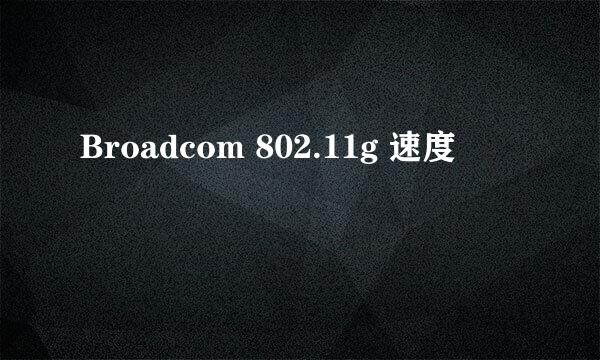 Broadcom 802.11g 速度